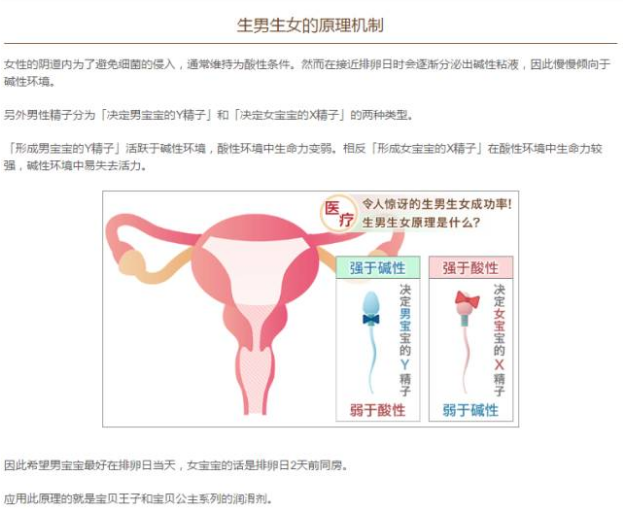 生男生女的原理机制

女性的阴道内为了避免细菌的侵入，通常维持为酸性条件。然而在接近排卵日时会逐渐分泌出碱性粘液，因此慢慢倾向于碱性环境。

另外男性精子分为「决定男宝宝的Y精子」和「决定女宝宝的X精子」的两种类型。

「形成男宝宝的Y精子」活跃于碱性环境，酸性环境中生命力变弱。相反「形成女宝宝的X精子」在酸性环境中生命力较强，碱性环境中易失去活力。

医疗

令人惊讶的生男生女成功率!
生男生女原理是什么?

强于碱性

决定男宝宝的Y精子

弱于酸性

强于酸性

决定女宝宝的X精子

弱于碱性

因此希望男宝宝最好在排卵日当天，女宝宝的话是排卵日2天前同房。

应用此原理的就是宝贝王子和宝贝公主系列的润滑剂。